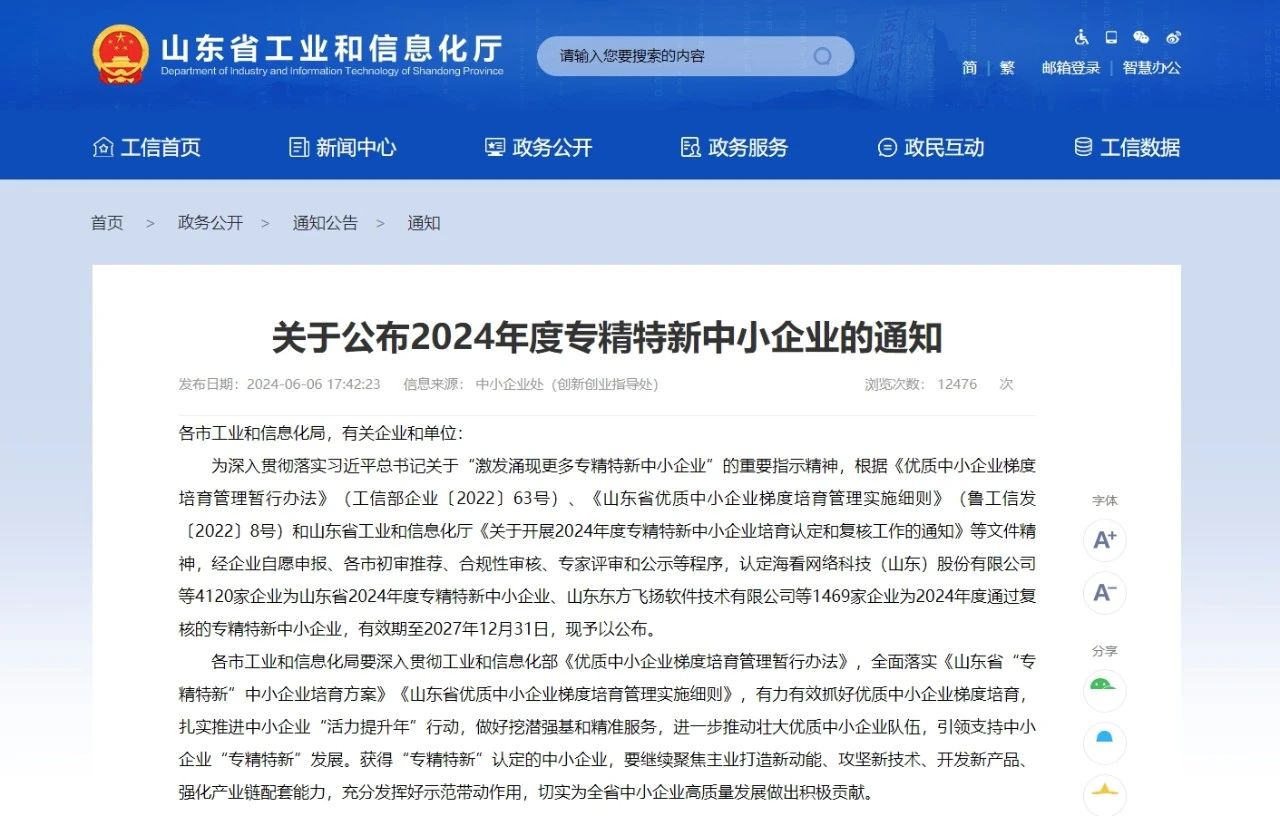 山东省工业和信息化厅
Department of Industry and Information Technology of Shandong Province

请输入您要搜索的内容

简 | 繁 邮箱登录 | 智慧办公

工信首页 新闻中心 政务公开 政务服务 政民互动 工信数据

首页 > 政务公开 > 通知公告 > 通知

关于公布2024年度专精特新中小企业的通知

发布日期：2024-06-06 17:42:23 信息来源：中小企业处（创新创业指导处） 浏览次数：12476 次

各市工业和信息化局，有关企业和单位：

为深入贯彻落实习近平总书记关于“激发涌现更多专精特新中小企业”的重要指示精神，根据《优质中小企业梯度培育管理暂行办法》（工信部企业〔2022〕63号）、《山东省优质中小企业梯度培育管理实施细则》（鲁工信发〔2022〕8号）和山东省工业和信息化厅《关于开展2024年度专精特新中小企业培育认定和复核工作的通知》等文件精神，经企业自愿申报、各市初审推荐、合规性审核、专家评审和公示等程序，认定海看网络科技（山东）股份有限公司等4120家企业为山东省2024年度专精特新中小企业、山东东方飞扬软件技术有限公司等1469家企业为2024年度通过复核的专精特新中小企业，有效期至2027年12月31日，现予以公布。

各市工业和信息化局要深入贯彻工业和信息化部《优质中小企业梯度培育管理暂行办法》，全面落实《山东省“专精特新”中小企业培育方案》《山东省优质中小企业梯度培育管理实施细则》，有力有效抓好优质中小企业梯度培育，扎实推进中小企业“活力提升年”行动，做好挖潜强基和精准服务，进一步推动壮大优质中小企业队伍，引领支持中小企业“专精特新”发展。获得“专精特新”认定的中小企业，要继续聚焦主业打造新动能、攻坚新技术、开发新产品、强化产业链配套能力，充分发挥好示范带动作用，切实为全省中小企业高质量发展做出积极贡献。

字体
A+
A-
分享